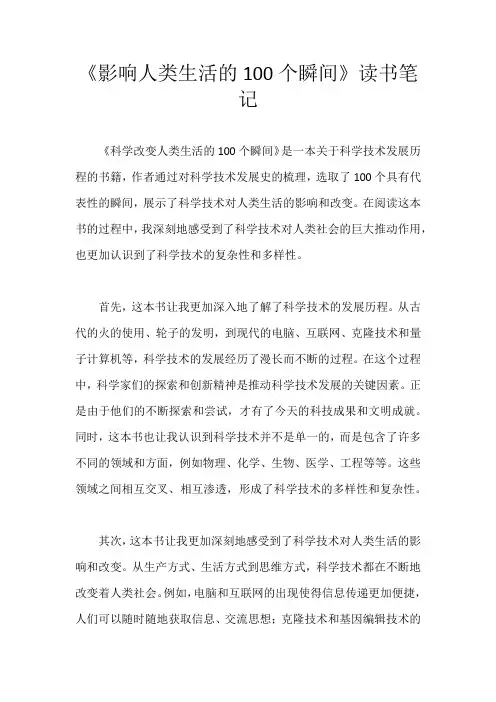 《影响人类生活的 100 个瞬间》读书笔记

《科学改变人类生活的 100 个瞬间》是一本关于科学技术发展历程的书籍，作者通过对科学技术发展史的梳理，选取了 100 个具有代表性的瞬间，展示了科学技术对人类生活的影响和改变。在阅读这本书的过程中，我深刻地感受到了科学技术对人类社会的巨大推动作用，也更加认识到了科学技术的复杂性和多样性。

首先，这本书让我更加深入地了解了科学技术的发展历程。从古代的火的使用、轮子的发明，到现代的电脑、互联网、克隆技术和量子计算机等，科学技术的发展经历了漫长而不断的过程。在这个过程中，科学家们的探索和创新精神是推动科学技术发展的关键因素。正是由于他们的不断探索和尝试，才有了今天的科技成果和文明成就。同时，这本书也让我认识到科学技术并不是单一的，而是包含了许多不同的领域和方面，例如物理、化学、生物、医学、工程等等。这些领域之间相互交叉、相互渗透，形成了科学技术的多样性和复杂性。

其次，这本书让我更加深刻地感受到了科学技术对人类生活的影响和改变。从生产方式、生活方式到思维方式，科学技术都在不断地改变着人类社会。例如，电脑和互联网的出现使得信息传递更加便捷，人们可以随时随地获取信息、交流思想；克隆技术和基因编辑技术的